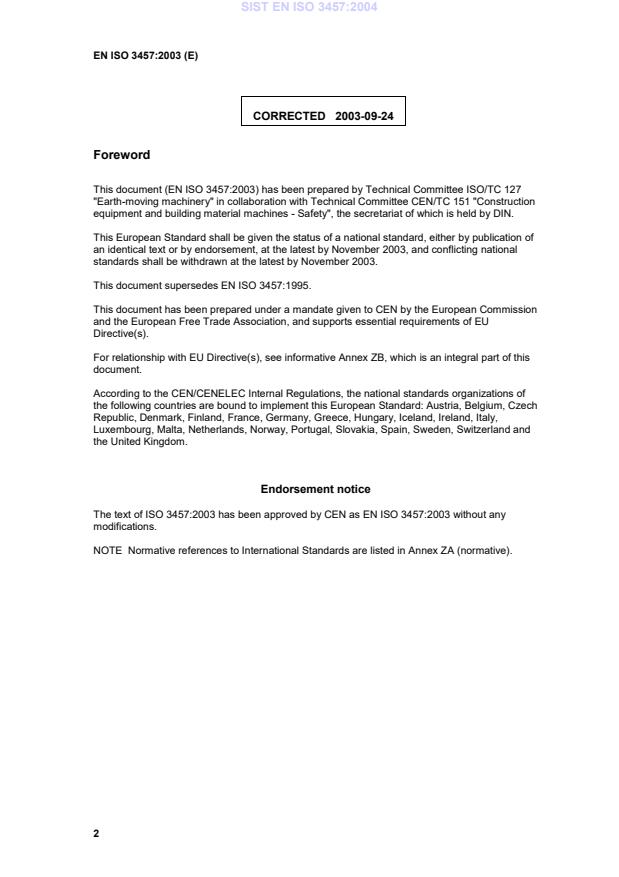 SIST EN ISO 3457:2004

EN ISO 3457:2003 (E)

CORRECTED 2003-09-24

Foreword

This document (EN ISO 3457:2003) has been prepared by Technical Committee ISO/TC 127 "Earth-moving machinery" in collaboration with Technical Committee CEN/TC 151 "Construction equipment and building material machines - Safety", the secretariat of which is held by DIN.

This European Standard shall be given the status of a national standard, either by publication of an identical text or by endorsement, at the latest by November 2003, and conflicting national standards shall be withdrawn at the latest by November 2003.

This document supersedes EN ISO 3457:1995.

This document has been prepared under a mandate given to CEN by the European Commission and the European Free Trade Association, and supports essential requirements of EU Directive(s).

For relationship with EU Directive(s), see informative Annex ZB, which is an integral part of this document.

According to the CEN/CENELEC Internal Regulations, the national standards organizations of the following countries are bound to implement this European Standard: Austria, Belgium, Czech Republic, Denmark, Finland, France, Germany, Greece, Hungary, Iceland, Ireland, Italy, Luxembourg, Malta, Netherlands, Norway, Portugal, Slovakia, Spain, Sweden, Switzerland and the United Kingdom.

Endorsement notice

The text of ISO 3457:2003 has been approved by CEN as EN ISO 3457:2003 without any modifications.

NOTE Normative references to International Standards are listed in Annex ZA (normative).

2